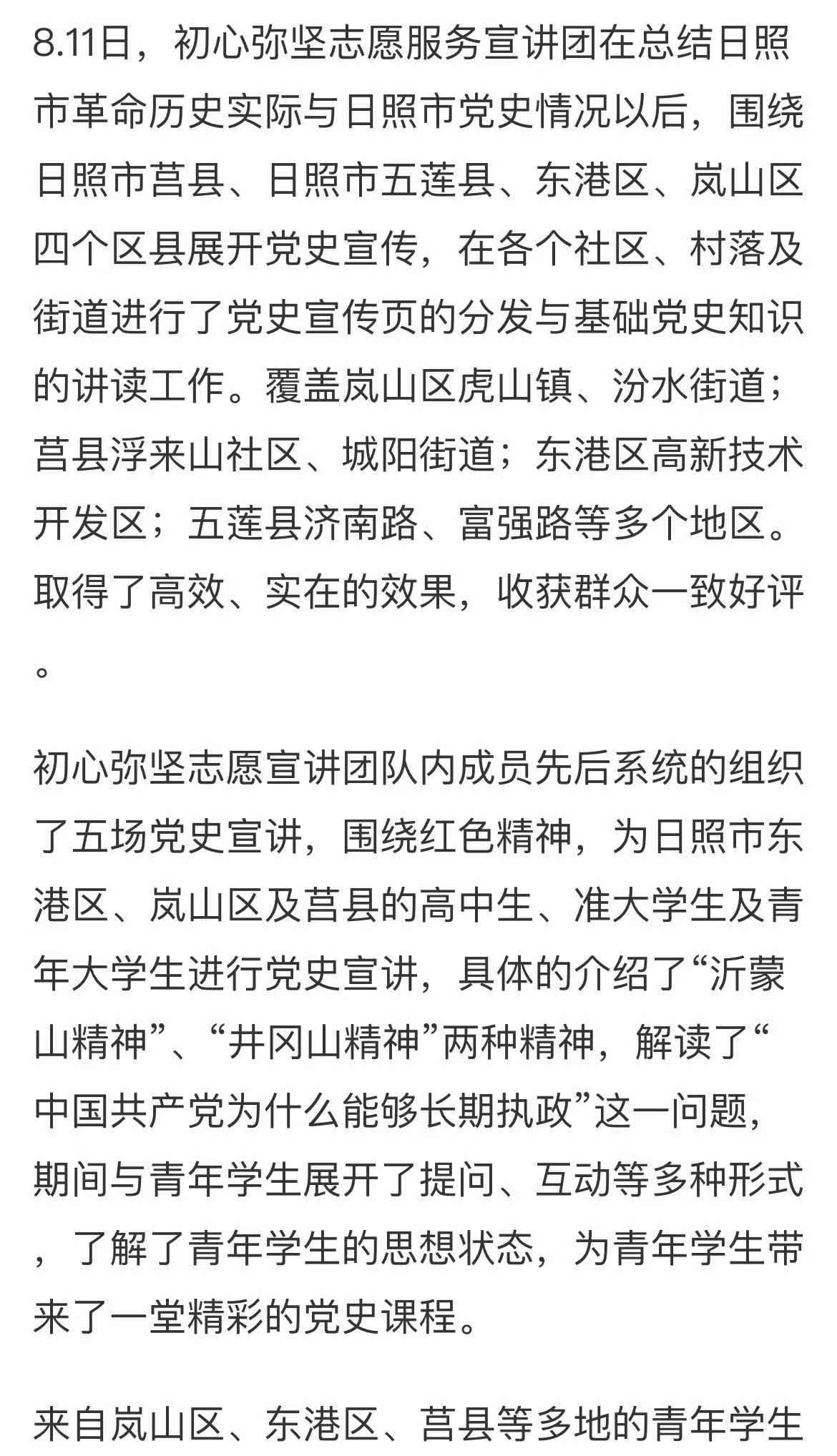 8.11日，初心弥坚志愿服务宣讲团在总结日照市革命历史实际与日照市党史情况以后，围绕日照市莒县、日照市五莲县、东港区、岚山区四个区县展开党史宣传，在各个社区、村落及街道进行了党史宣传页的分发与基础党史知识的讲读工作。覆盖岚山区虎山镇、汾水街道；莒县浮来山社区、城阳街道；东港区高新技术开发区；五莲县济南路、富强路等多个地区。取得了高效、实在的效果，收获群众一致好评。

初心弥坚志愿宣讲团队内成员先后系统的组织了五场党史宣讲，围绕红色精神，为日照市东港区、岚山区及莒县的高中生、准大学生及青年大学生进行党史宣讲，具体的介绍了“沂蒙山精神”、“井冈山精神”两种精神，解读了“中国共产党为什么能够长期执政”这一问题，期间与青年学生展开了提问、互动等多种形式，了解了青年学生的思想状态，为青年学生带来了一堂精彩的党史课程。

来自岚山区、东港区、莒县等多地的青年学生